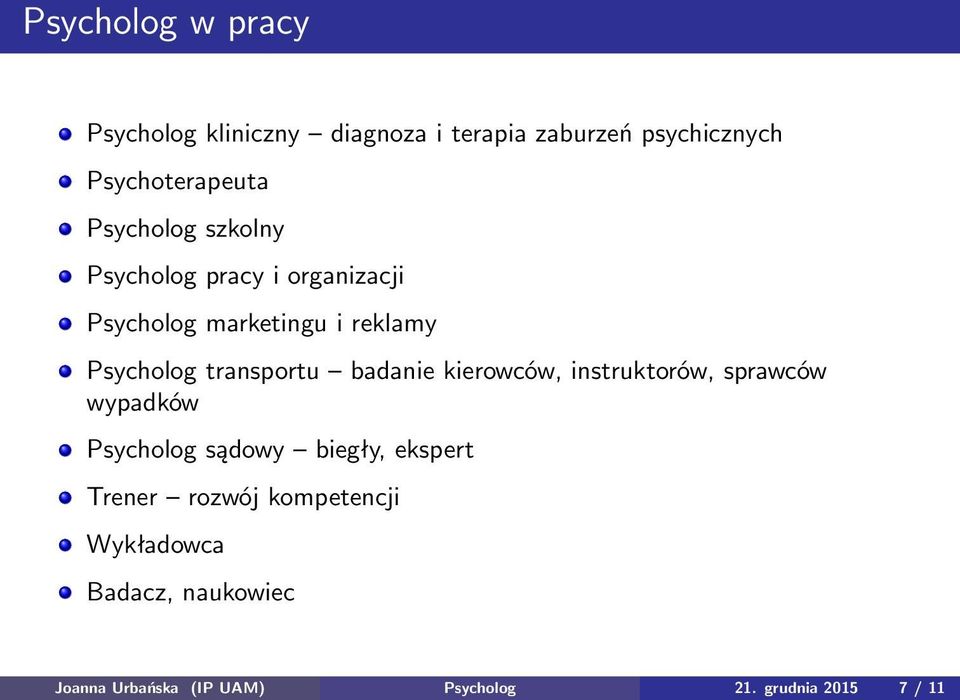 Psycholog w pracy

- Psycholog kliniczny – diagnoza i terapia zaburzeń psychicznych
- Psychoterapeuta
- Psycholog szkolny
- Psycholog pracy i organizacji
- Psycholog marketingu i reklamy
- Psycholog transportu – badanie kierowców, instruktorów, sprawców wypadków
- Psycholog sądowy – biegły, ekspert
- Trener – rozwój kompetencji
- Wykładowca
- Badacz, naukowiec

Joanna Urbańska (IP UAM) Psycholog 21. grudnia 2015 7 / 11